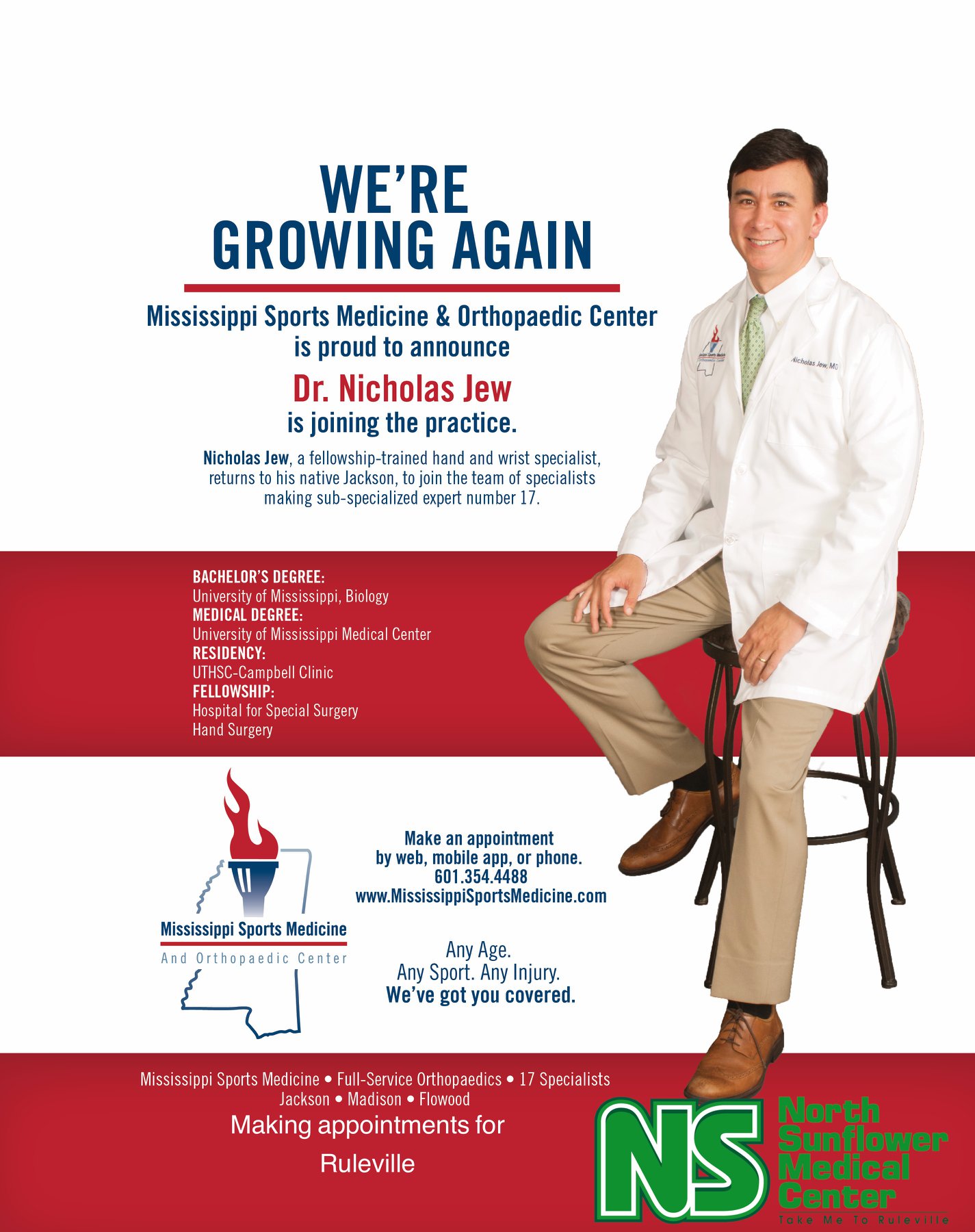 WE'RE GROWING AGAIN

Mississippi Sports Medicine & Orthopaedic Center is proud to announce

Dr. Nicholas Jew

is joining the practice.

Nicholas Jew, a fellowship-trained hand and wrist specialist, returns to his native Jackson, to join the team of specialists making sub-specialized expert number 17.

Nicholas Jew, MD

BACHELOR'S DEGREE:
University of Mississippi, Biology
MEDICAL DEGREE:
University of Mississippi Medical Center
RESIDENCY:
UTHSC-Campbell Clinic
FELLOWSHIP:
Hospital for Special Surgery
Hand Surgery

Mississippi Sports Medicine
And Orthopaedic Center

Make an appointment by web, mobile app, or phone.
601.354.4488
www.MississippiSportsMedicine.com

Any Age.
Any Sport. Any Injury.
We've got you covered.

Mississippi Sports Medicine • Full-Service Orthopaedics • 17 Specialists
Jackson • Madison • Flowood

Making appointments for

Ruleville

NS North Sunflower Medical Center
Take Me To Ruleville